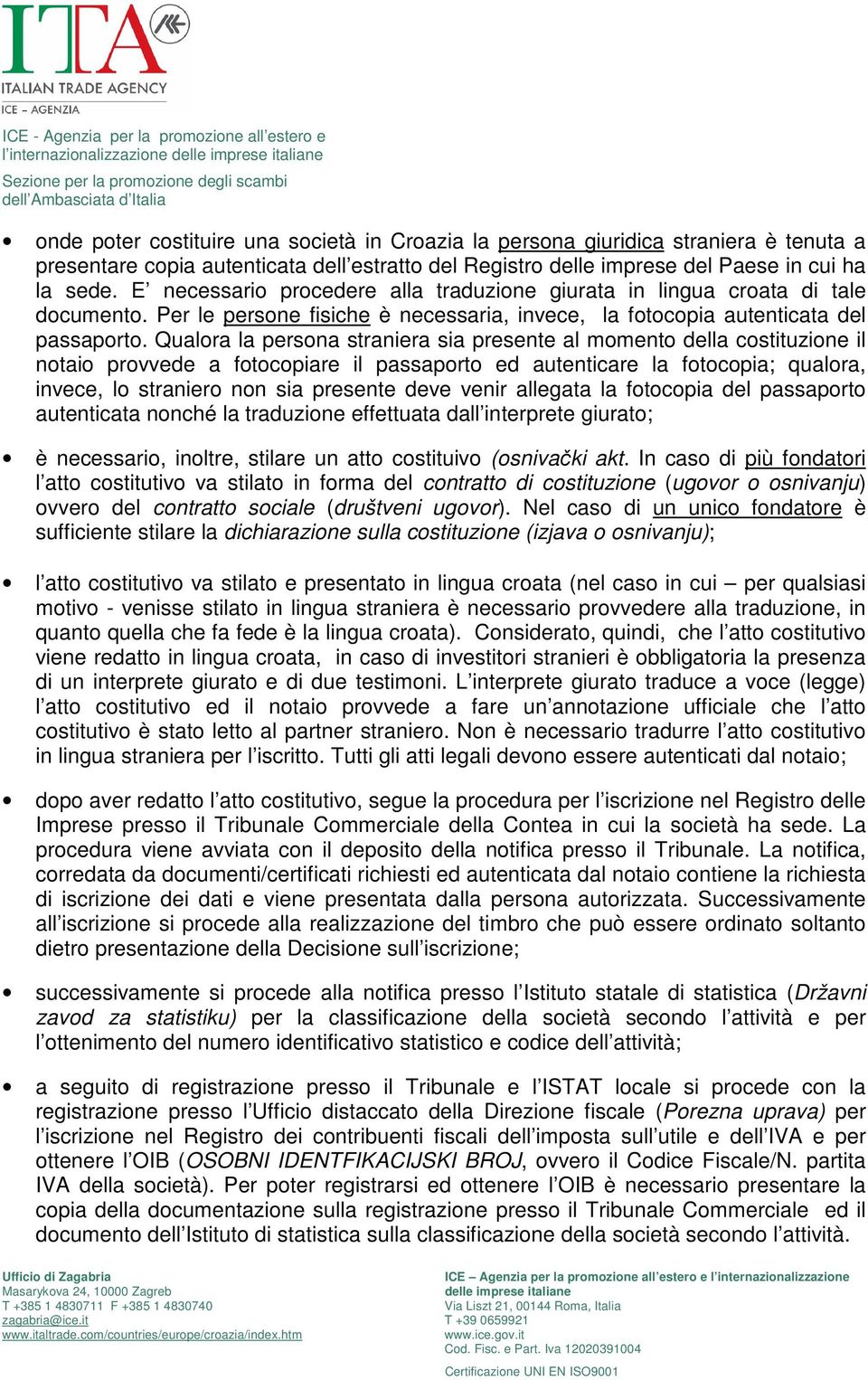 ITA
ITALIAN TRADE AGENCY
ICE – AGENZIA

ICE - Agenzia per la promozione all'estero e l'internazionalizzazione delle imprese italiane

Sezione per la promozione degli scambi dell'Ambasciata d'Italia

• onde poter costituire una società in Croazia la persona giuridica straniera è tenuta a presentare copia autenticata dell'estratto del Registro delle imprese del Paese in cui ha la sede. E' necessario procedere alla traduzione giurata in lingua croata di tale documento. Per le persone fisiche è necessaria, invece, la fotocopia autenticata del passaporto. Qualora la persona straniera sia presente al momento della costituzione il notaio provvede a fotocopiare il passaporto ed autenticare la fotocopia; qualora, invece, lo straniero non sia presente deve venir allegata la fotocopia del passaporto autenticata nonché la traduzione effettuata dall'interprete giurato;

• è necessario, inoltre, stilare un atto costituivo (osnivački akt. In caso di più fondatori l'atto costitutivo va stilato in forma del contratto di costituzione (ugovor o osnivanju) ovvero del contratto sociale (društveni ugovor). Nel caso di un unico fondatore è sufficiente stilare la dichiarazione sulla costituzione (izjava o osnivanju);

• l'atto costitutivo va stilato e presentato in lingua croata (nel caso in cui – per qualsiasi motivo - venisse stilato in lingua straniera è necessario provvedere alla traduzione, in quanto quella che fa fede è la lingua croata). Considerato, quindi, che l'atto costitutivo viene redatto in lingua croata, in caso di investitori stranieri è obbligatoria la presenza di un interprete giurato e di due testimoni. L'interprete giurato traduce a voce (legge) l'atto costitutivo ed il notaio provvede a fare un'annotazione ufficiale che l'atto costitutivo è stato letto al partner straniero. Non è necessario tradurre l'atto costitutivo in lingua straniera per l'iscritto. Tutti gli atti legali devono essere autenticati dal notaio;

• dopo aver redatto l'atto costitutivo, segue la procedura per l'iscrizione nel Registro delle Imprese presso il Tribunale Commerciale della Contea in cui la società ha sede. La procedura viene avviata con il deposito della notifica presso il Tribunale. La notifica, corredata da documenti/certificati richiesti ed autenticata dal notaio contiene la richiesta di iscrizione dei dati e viene presentata dalla persona autorizzata. Successivamente all'iscrizione si procede alla realizzazione del timbro che può essere ordinato soltanto dietro presentazione della Decisione sull'iscrizione;

• successivamente si procede alla notifica presso l'Istituto statale di statistica (Državni zavod za statistiku) per la classificazione della società secondo l'attività e per l'ottenimento del numero identificativo statistico e codice dell'attività;

• a seguito di registrazione presso il Tribunale e l'ISTAT locale si procede con la registrazione presso l'Ufficio distaccato della Direzione fiscale (Porezna uprava) per l'iscrizione nel Registro dei contribuenti fiscali dell'imposta sull'utile e dell'IVA e per ottenere l'OIB (OSOBNI IDENTFIKACIJSKI BROJ, ovvero il Codice Fiscale/N. partita IVA della società). Per poter registrarsi ed ottenere l'OIB è necessario presentare la copia della documentazione sulla registrazione presso il Tribunale Commerciale ed il documento dell'Istituto di statistica sulla classificazione della società secondo l'attività.

Ufficio di Zagabria
Masarykova 24, 10000 Zagreb
T +385 1 4830711 F +385 1 4830740
zagabria@ice.it
www.italtrade.com/countries/europe/croazia/index.htm

ICE – Agenzia per la promozione all'estero e l'internazionalizzazione delle imprese italiane
Via Liszt 21, 00144 Roma, Italia
T +39 0659921
www.ice.gov.it
Cod. Fisc. e Part. Iva 12020391004

Certificazione UNI EN ISO9001